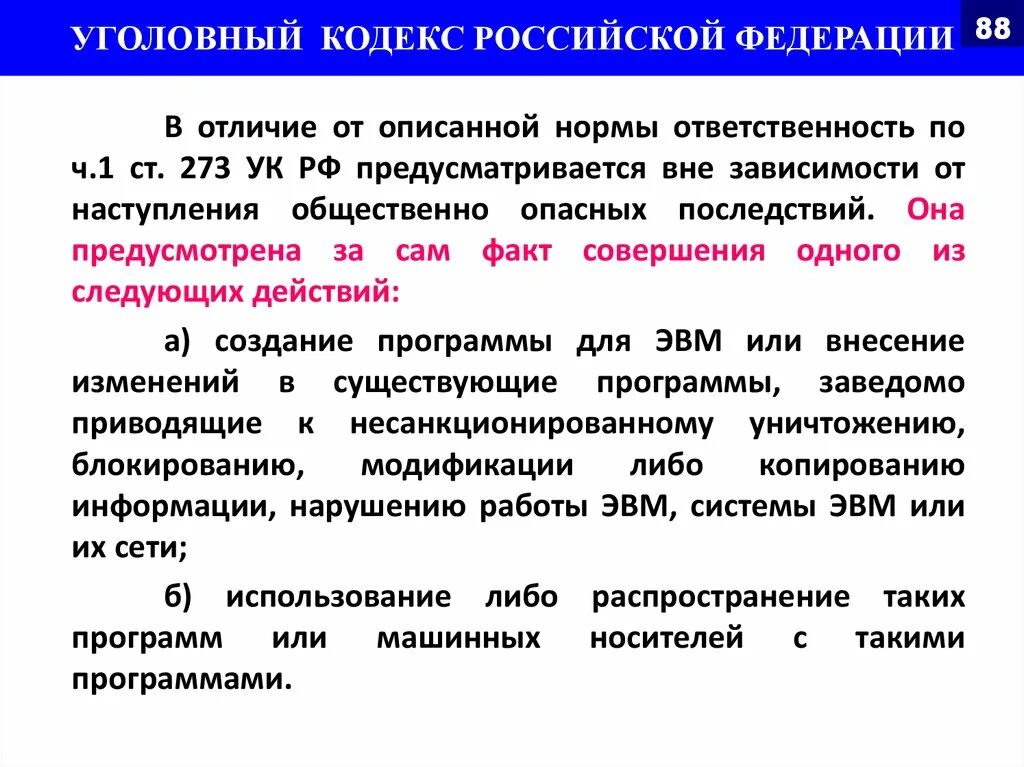 УГОЛОВНЫЙ КОДЕКС РОССИЙСКОЙ ФЕДЕРАЦИИ

88

В отличие от описанной нормы ответственность по ч.1 ст. 273 УК РФ предусматривается вне зависимости от наступления общественно опасных последствий. Она предусмотрена за сам факт совершения одного из следующих действий:

а) создание программы для ЭВМ или внесение изменений в существующие программы, заведомо приводящие к несанкционированному уничтожению, блокированию, модификации либо копированию информации, нарушению работы ЭВМ, системы ЭВМ или их сети;

б) использование либо распространение таких программ или машинных носителей с такими программами.